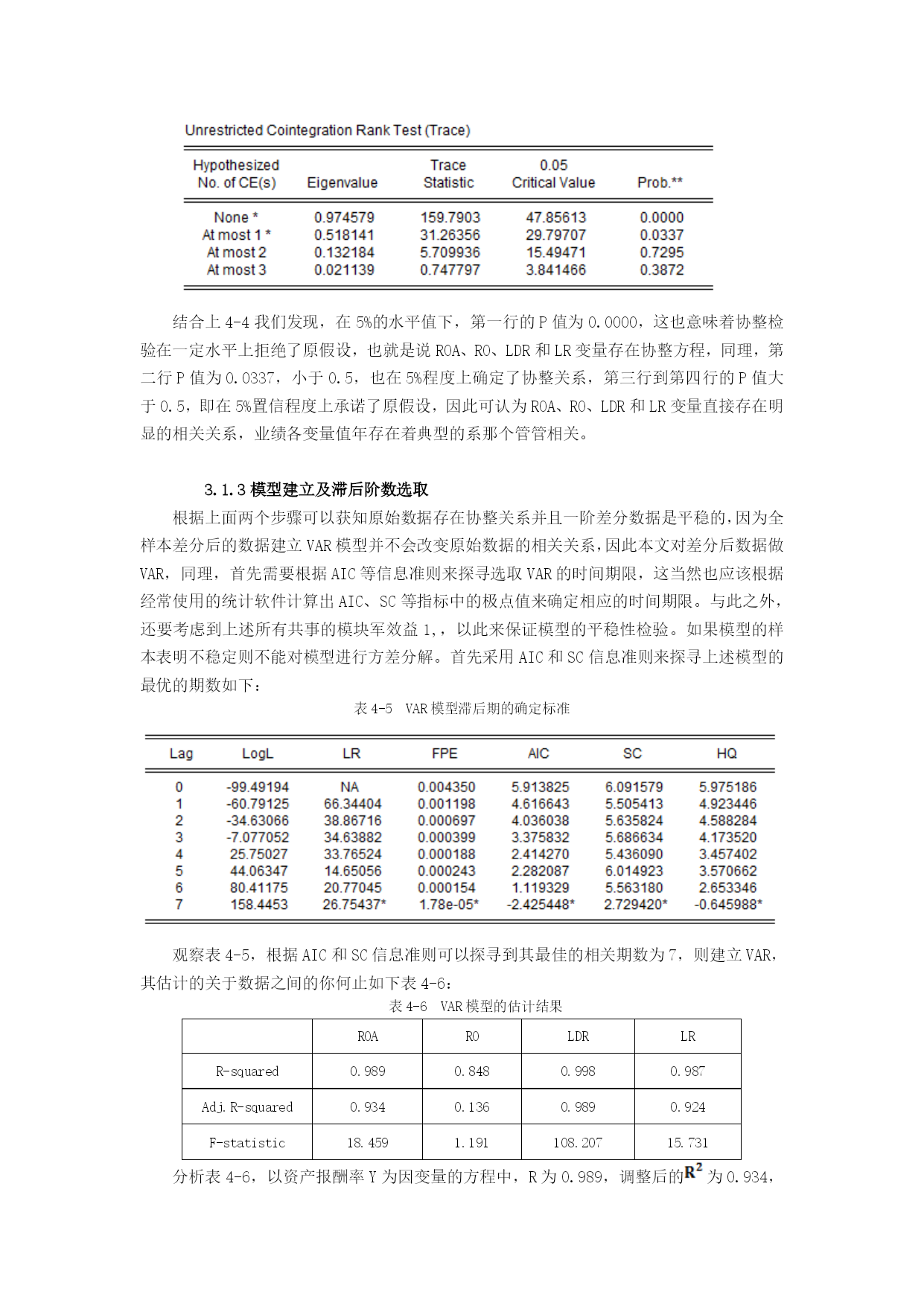 Unrestricted Cointegration Rank Test (Trace)

| Hypothesized No. of CE(s) | Eigenvalue | Trace Statistic | 0.05 Critical Value | Prob.** |
|---|---|---|---|---|
| None * | 0.974579 | 159.7903 | 47.85613 | 0.0000 |
| At most 1 * | 0.518141 | 31.26356 | 29.79707 | 0.0337 |
| At most 2 | 0.132184 | 5.709936 | 15.49471 | 0.7295 |
| At most 3 | 0.021139 | 0.747797 | 3.841466 | 0.3872 |

结合上 4-4 我们发现，在 5%的水平值下，第一行的 P 值为 0.0000，这也意味着协整检验在一定水平上拒绝了原假设，也就是说 ROA、RO、LDR 和 LR 变量存在协整方程，同理，第二行 P 值为 0.0337，小于 0.5，也在 5%程度上确定了协整关系，第三行到第四行的 P 值大于 0.5，即在 5%置信程度上承诺了原假设，因此可认为 ROA、RO、LDR 和 LR 变量直接存在明显的相关关系，业绩各变量值年存在着典型的系那个管管相关。

3.1.3 模型建立及滞后阶数选取

根据上面两个步骤可以获知原始数据存在协整关系并且一阶差分数据是平稳的,因为全样本差分后的数据建立 VAR 模型并不会改变原始数据的相关关系,因此本文对差分后数据做 VAR，同理，首先需要根据 AIC 等信息准则来探寻选取 VAR 的时间期限，这当然也应该根据经常使用的统计软件计算出 AIC、SC 等指标中的极点值来确定相应的时间期限。与此之外，还要考虑到上述所有共事的模块军效益 1,，以此来保证模型的平稳性检验。如果模型的样本表明不稳定则不能对模型进行方差分解。首先采用 AIC 和 SC 信息准则来探寻上述模型的最优的期数如下：

表 4-5 VAR 模型滞后期的确定标准

| Lag | LogL | LR | FPE | AIC | SC | HQ |
|---|---|---|---|---|---|---|
| 0 | -99.49194 | NA | 0.004350 | 5.913825 | 6.091579 | 5.975186 |
| 1 | -60.79125 | 66.34404 | 0.001198 | 4.616643 | 5.505413 | 4.923446 |
| 2 | -34.63066 | 38.86716 | 0.000697 | 4.036038 | 5.635824 | 4.588284 |
| 3 | -7.077052 | 34.63882 | 0.000399 | 3.375832 | 5.686634 | 4.173520 |
| 4 | 25.75027 | 33.76524 | 0.000188 | 2.414270 | 5.436090 | 3.457402 |
| 5 | 44.06347 | 14.65056 | 0.000243 | 2.282087 | 6.014923 | 3.570662 |
| 6 | 80.41175 | 20.77045 | 0.000154 | 1.119329 | 5.563180 | 2.653346 |
| 7 | 158.4453 | 26.75437* | 1.78e-05* | -2.425448* | 2.729420* | -0.645988* |

观察表 4-5，根据 AIC 和 SC 信息准则可以探寻到其最佳的相关期数为 7，则建立 VAR，其估计的关于数据之间的你何止如下表 4-6：

表 4-6 VAR 模型的估计结果

| | ROA | RO | LDR | LR |
|---|---|---|---|---|
| R-squared | 0.989 | 0.848 | 0.998 | 0.987 |
| Adj. R-squared | 0.934 | 0.136 | 0.989 | 0.924 |
| F-statistic | 18.459 | 1.191 | 108.207 | 15.731 |

分析表 4-6，以资产报酬率 Y 为因变量的方程中，R 为 0.989，调整后的$R^2$ 为 0.934，